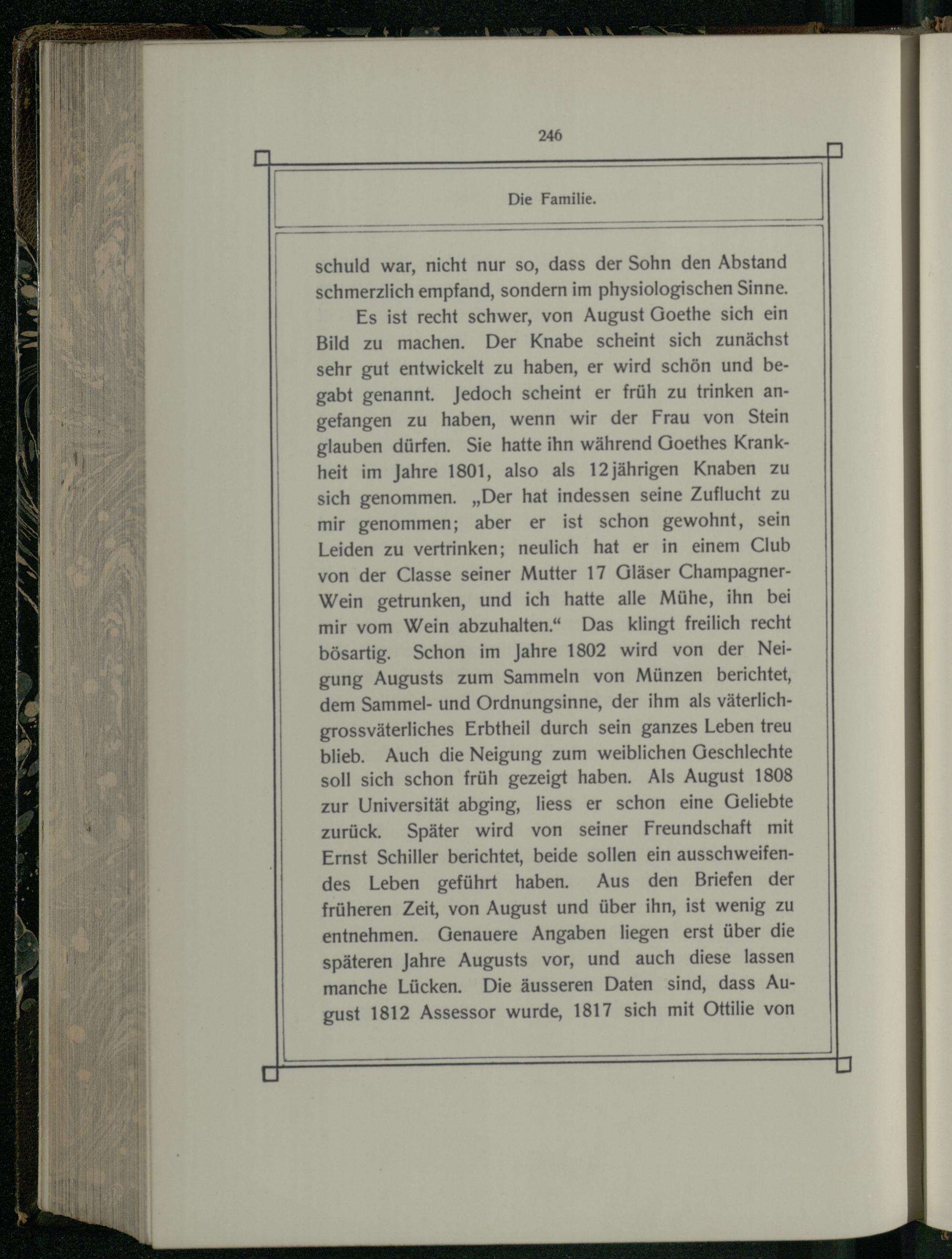 246

Die Familie.

schuld war, nicht nur so, dass der Sohn den Abstand schmerzlich empfand, sondern im physiologischen Sinne.

Es ist recht schwer, von August Goethe sich ein Bild zu machen. Der Knabe scheint sich zunächst sehr gut entwickelt zu haben, er wird schön und begabt genannt. Jedoch scheint er früh zu trinken angefangen zu haben, wenn wir der Frau von Stein glauben dürfen. Sie hatte ihn während Goethes Krankheit im Jahre 1801, also als 12jährigen Knaben zu sich genommen. „Der hat indessen seine Zuflucht zu mir genommen; aber er ist schon gewohnt, sein Leiden zu vertrinken; neulich hat er in einem Club von der Classe seiner Mutter 17 Gläser Champagner-Wein getrunken, und ich hatte alle Mühe, ihn bei mir vom Wein abzuhalten.“ Das klingt freilich recht bösartig. Schon im Jahre 1802 wird von der Neigung Augusts zum Sammeln von Münzen berichtet, dem Sammel- und Ordnungsinne, der ihm als väterlich-grossväterliches Erbtheil durch sein ganzes Leben treu blieb. Auch die Neigung zum weiblichen Geschlechte soll sich schon früh gezeigt haben. Als August 1808 zur Universität abging, liess er schon eine Geliebte zurück. Später wird von seiner Freundschaft mit Ernst Schiller berichtet, beide sollen ein ausschweifendes Leben geführt haben. Aus den Briefen der früheren Zeit, von August und über ihn, ist wenig zu entnehmen. Genauere Angaben liegen erst über die späteren Jahre Augusts vor, und auch diese lassen manche Lücken. Die äusseren Daten sind, dass August 1812 Assessor wurde, 1817 sich mit Ottilie von